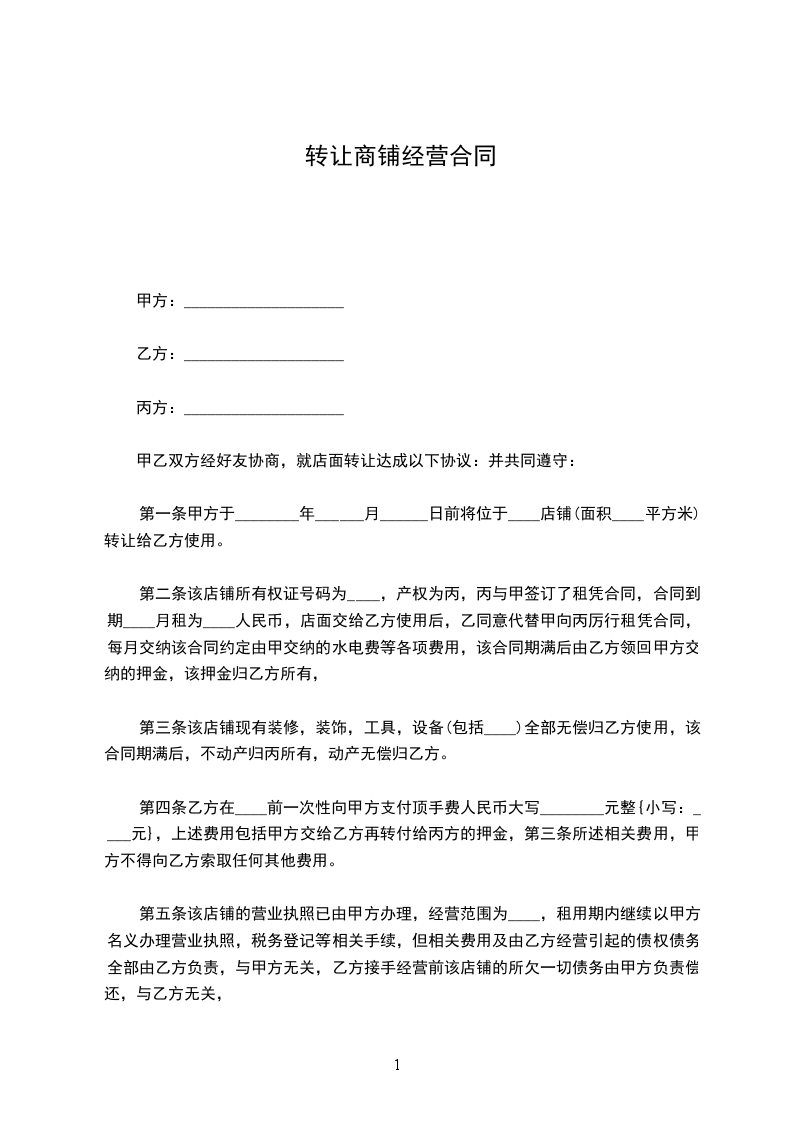 转让商铺经营合同

甲方：____________________

乙方：____________________

丙方：____________________

甲乙双方经好友协商，就店面转让达成以下协议：并共同遵守：

第一条甲方于________年______月______日前将位于____店铺(面积____平方米)转让给乙方使用。

第二条该店铺所有权证号码为____，产权为丙，丙与甲签订了租凭合同，合同到期____月租为____人民币，店面交给乙方使用后，乙同意代替甲向丙厉行租凭合同，每月交纳该合同约定由甲交纳的水电费等各项费用，该合同期满后由乙方领回甲方交纳的押金，该押金归乙方所有，

第三条该店铺现有装修，装饰，工具，设备(包括____)全部无偿归乙方使用，该合同期满后，不动产归丙所有，动产无偿归乙方。

第四条乙方在____前一次性向甲方支付顶手费人民币大写________元整{小写：____元}，上述费用包括甲方交给乙方再转付给丙方的押金，第三条所述相关费用，甲方不得向乙方索取任何其他费用。

第五条该店铺的营业执照已由甲方办理，经营范围为____，租用期内继续以甲方名义办理营业执照，税务登记等相关手续，但相关费用及由乙方经营引起的债权债务全部由乙方负责，与甲方无关，乙方接手经营前该店铺的所欠一切债务由甲方负责偿还，与乙方无关，

1